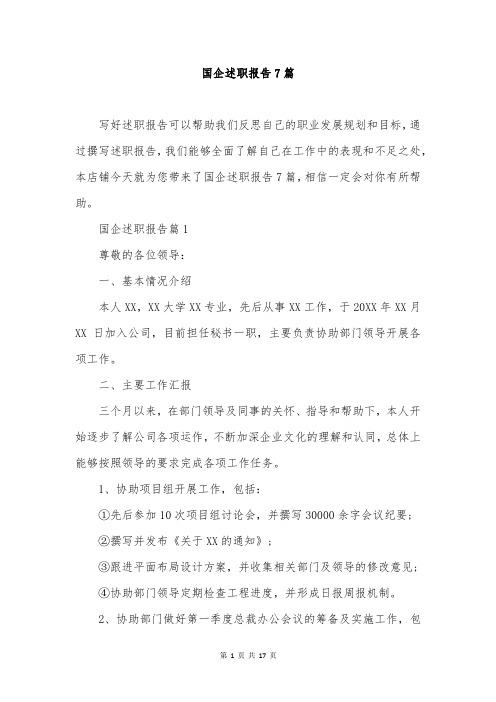 国企述职报告7篇

写好述职报告可以帮助我们反思自己的职业发展规划和目标，通过撰写述职报告，我们能够全面了解自己在工作中的表现和不足之处，本店铺今天就为您带来了国企述职报告7篇，相信一定会对你有所帮助。

国企述职报告篇1

尊敬的各位领导：

一、基本情况介绍

本人XX，XX大学XX专业，先后从事XX工作，于20XX年XX月XX 日加入公司，目前担任秘书一职，主要负责协助部门领导开展各项工作。

二、主要工作汇报

三个月以来，在部门领导及同事的关怀、指导和帮助下，本人开始逐步了解公司各项运作，不断加深企业文化的理解和认同，总体上能够按照领导的要求完成各项工作任务。

1、协助项目组开展工作，包括：

①先后参加10次项目组讨论会，并撰写30000余字会议纪要；

②撰写并发布《关于XX的通知》；

③跟进平面布局设计方案，并收集相关部门及领导的修改意见；

④协助部门领导定期检查工程进度，并形成日报周报机制。

2、协助部门做好第一季度总裁办公会议的筹备及实施工作，包

第 1 页 共 17 页